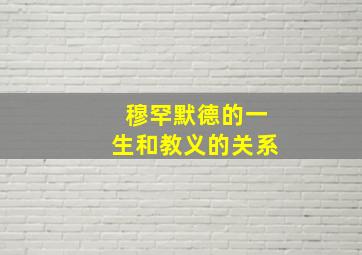 穆罕默德的一生和教义的关系